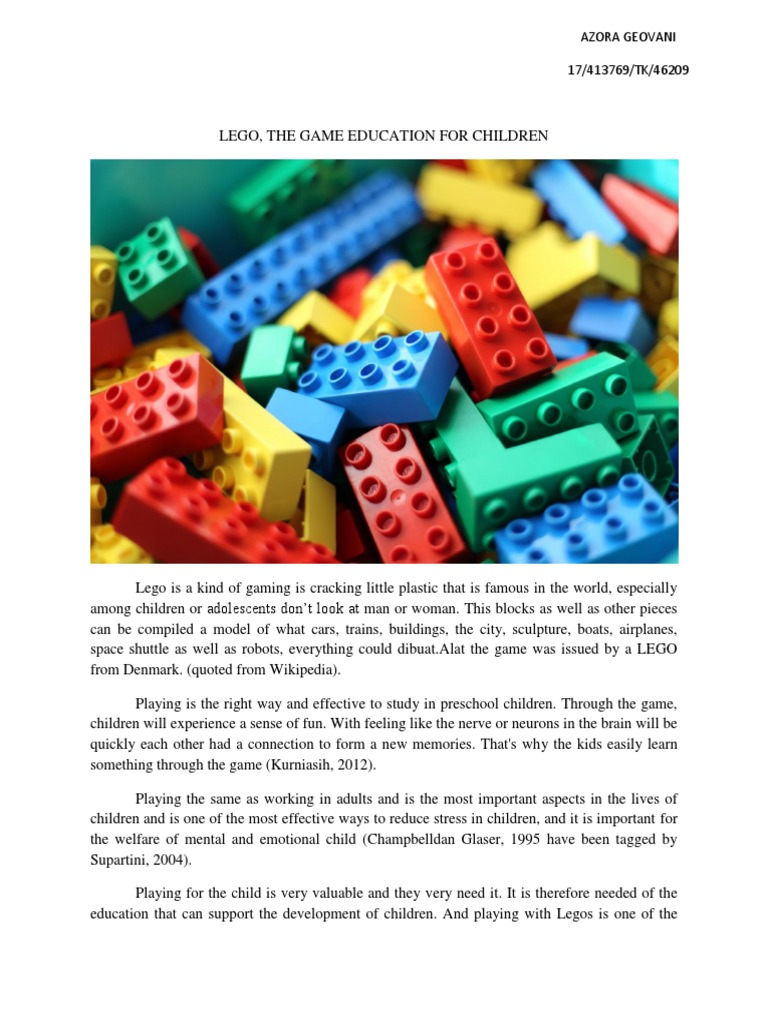 AZORA GEOVANI

17/413769/TK/46209

LEGO, THE GAME EDUCATION FOR CHILDREN

Lego is a kind of gaming is cracking little plastic that is famous in the world, especially among children or adolescents don't look at man or woman. This blocks as well as other pieces can be compiled a model of what cars, trains, buildings, the city, sculpture, boats, airplanes, space shuttle as well as robots, everything could dibuat.Alat the game was issued by a LEGO from Denmark. (quoted from Wikipedia).

Playing is the right way and effective to study in preschool children. Through the game, children will experience a sense of fun. With feeling like the nerve or neurons in the brain will be quickly each other had a connection to form a new memories. That's why the kids easily learn something through the game (Kurniasih, 2012).

Playing the same as working in adults and is the most important aspects in the lives of children and is one of the most effective ways to reduce stress in children, and it is important for the welfare of mental and emotional child (Champbelldan Glaser, 1995 have been tagged by Supartini, 2004).

Playing for the child is very valuable and they very need it. It is therefore needed of the education that can support the development of children. And playing with Legos is one of the